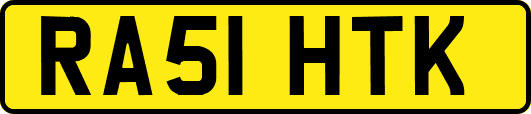 RA51 HTK